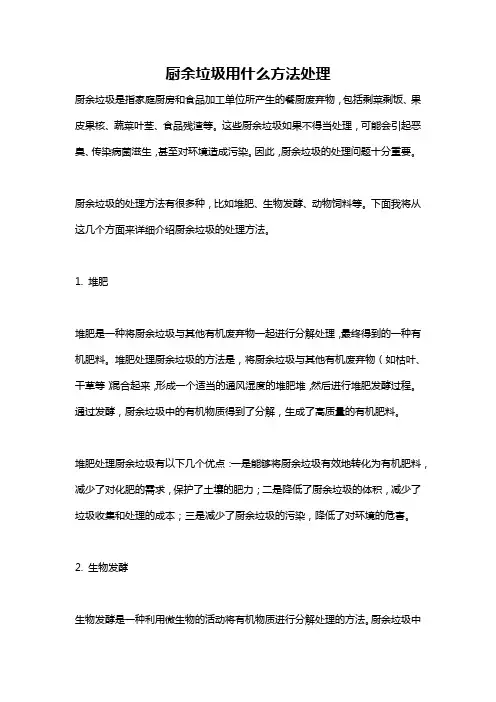 厨余垃圾用什么方法处理

厨余垃圾是指家庭厨房和食品加工单位所产生的餐厨废弃物，包括剩菜剩饭、果皮果核、蔬菜叶茎、食品残渣等。这些厨余垃圾如果不得当处理，可能会引起恶臭、传染病菌滋生，甚至对环境造成污染。因此，厨余垃圾的处理问题十分重要。

厨余垃圾的处理方法有很多种，比如堆肥、生物发酵、动物饲料等。下面我将从这几个方面来详细介绍厨余垃圾的处理方法。

1. 堆肥

堆肥是一种将厨余垃圾与其他有机废弃物一起进行分解处理，最终得到的一种有机肥料。堆肥处理厨余垃圾的方法是，将厨余垃圾与其他有机废弃物（如枯叶、干草等）混合起来，形成一个适当的通风湿度的堆肥堆，然后进行堆肥发酵过程。通过发酵，厨余垃圾中的有机物质得到了分解，生成了高质量的有机肥料。

堆肥处理厨余垃圾有以下几个优点：一是能够将厨余垃圾有效地转化为有机肥料，减少了对化肥的需求，保护了土壤的肥力；二是降低了厨余垃圾的体积，减少了垃圾收集和处理的成本；三是减少了厨余垃圾的污染，降低了对环境的危害。

2. 生物发酵

生物发酵是一种利用微生物的活动将有机物质进行分解处理的方法。厨余垃圾中